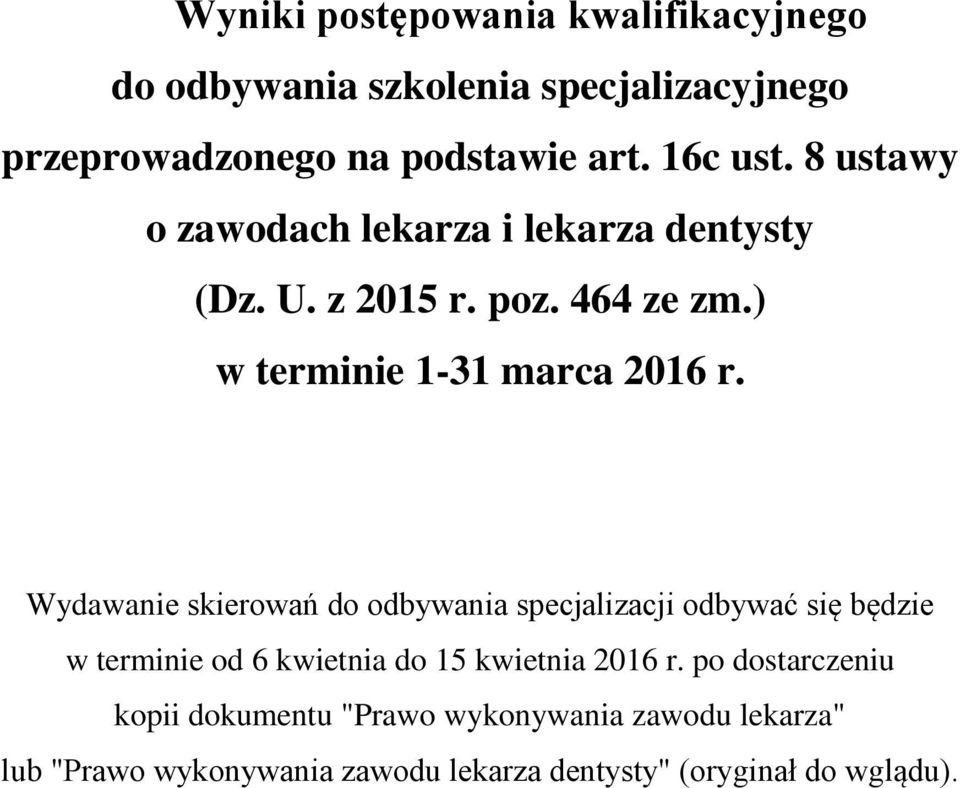 Wyniki postępowania kwalifikacyjnego do odbywania szkolenia specjalizacyjnego przeprowadzonego na podstawie art. 16c ust. 8 ustawy o zawodach lekarza i lekarza dentysty (Dz. U. z 2015 r. poz. 464 ze zm.) w terminie 1-31 marca 2016 r.

Wydawanie skierowań do odbywania specjalizacji odbywać się będzie w terminie od 6 kwietnia do 15 kwietnia 2016 r. po dostarczeniu kopii dokumentu "Prawo wykonywania zawodu lekarza" lub "Prawo wykonywania zawodu lekarza dentysty" (oryginał do wglądu).